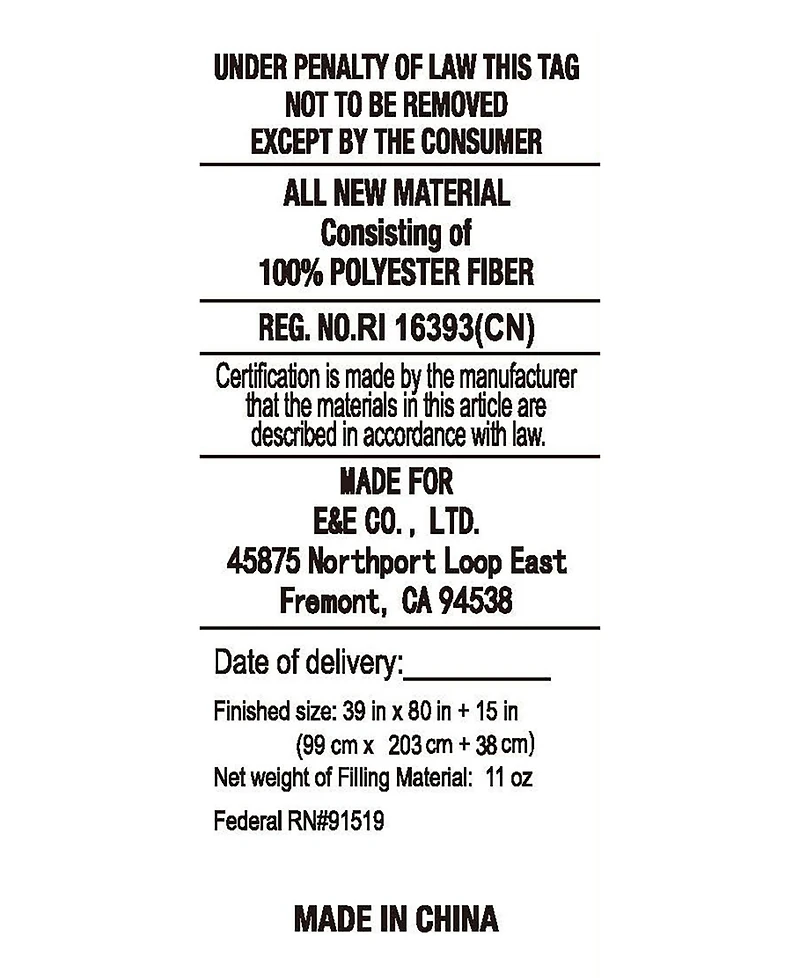 UNDER PENALTY OF LAW THIS TAG
NOT TO BE REMOVED
EXCEPT BY THE CONSUMER

ALL NEW MATERIAL
Consisting of
100% POLYESTER FIBER

REG. NO.RI 16393(CN)

Certification is made by the manufacturer that the materials in this article are described in accordance with law.

MADE FOR
E&E CO., LTD.
45875 Northport Loop East
Fremont, CA 94538

Date of delivery:____

Finished size: 39 in x 80 in + 15 in
(99 cm x 203 cm + 38 cm)
Net weight of Filling Material: 11 oz

Federal RN#91519

MADE IN CHINA